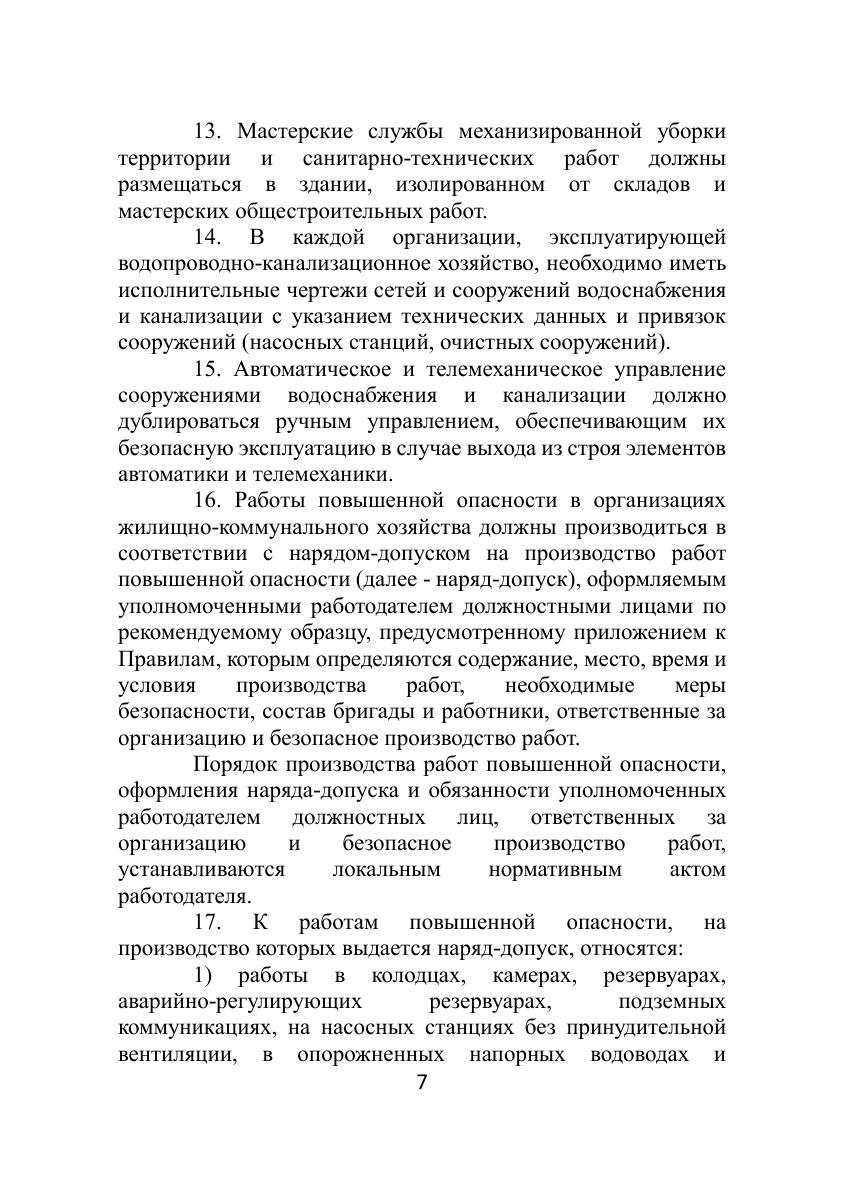 13. Мастерские службы механизированной уборки территории и санитарно-технических работ должны размещаться в здании, изолированном от складов и мастерских общестроительных работ.

14. В каждой организации, эксплуатирующей водопроводно-канализационное хозяйство, необходимо иметь исполнительные чертежи сетей и сооружений водоснабжения и канализации с указанием технических данных и привязок сооружений (насосных станций, очистных сооружений).

15. Автоматическое и телемеханическое управление сооружениями водоснабжения и канализации должно дублироваться ручным управлением, обеспечивающим их безопасную эксплуатацию в случае выхода из строя элементов автоматики и телемеханики.

16. Работы повышенной опасности в организациях жилищно-коммунального хозяйства должны производиться в соответствии с нарядом-допуском на производство работ повышенной опасности (далее - наряд-допуск), оформляемым уполномоченными работодателем должностными лицами по рекомендуемому образцу, предусмотренному приложением к Правилам, которым определяются содержание, место, время и условия производства работ, необходимые меры безопасности, состав бригады и работники, ответственные за организацию и безопасное производство работ.

Порядок производства работ повышенной опасности, оформления наряда-допуска и обязанности уполномоченных работодателем должностных лиц, ответственных за организацию и безопасное производство работ, устанавливаются локальным нормативным актом работодателя.

17. К работам повышенной опасности, на производство которых выдается наряд-допуск, относятся:

1) работы в колодцах, камерах, резервуарах, аварийно-регулирующих резервуарах, подземных коммуникациях, на насосных станциях без принудительной вентиляции, в опорожненных напорных водоводах и

7